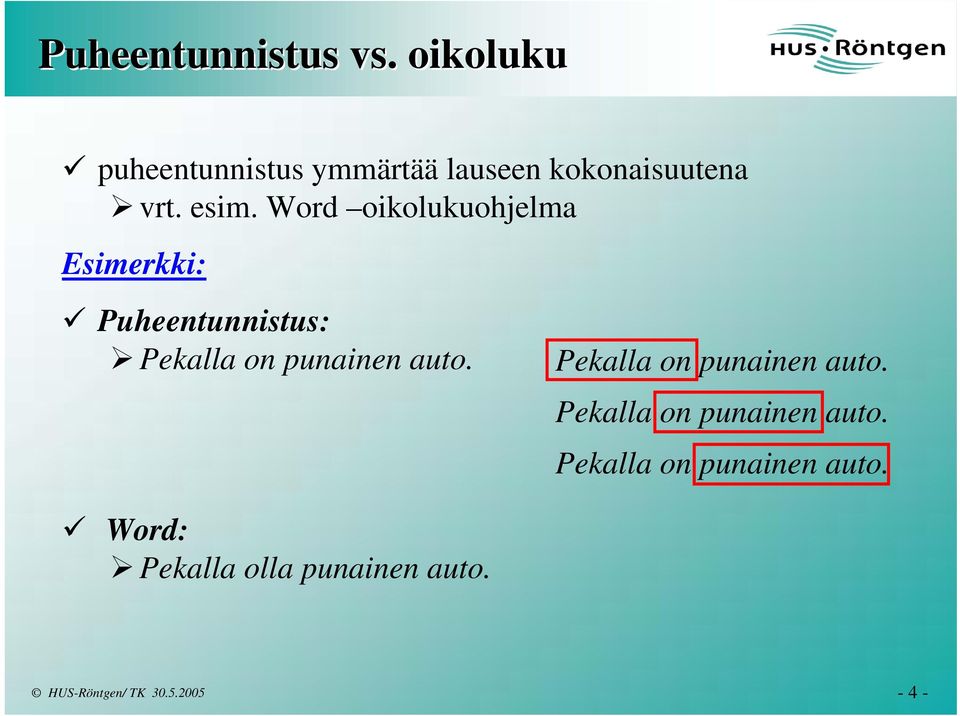 Puheentunnistus vs. oikoluku

HUS • Röntgen

✓ puheentunnistus ymmärtää lauseen kokonaisuutena
➢ vrt. esim. Word –oikolukuohjelma

Esimerkki:

✓ Puheentunnistus:
➢ Pekalla on punainen auto.

Pekalla on punainen auto.

Pekalla on punainen auto.

Pekalla on punainen auto.

✓ Word:
➢ Pekalla olla punainen auto.

© HUS-Röntgen/ TK 30.5.2005

- 4 -